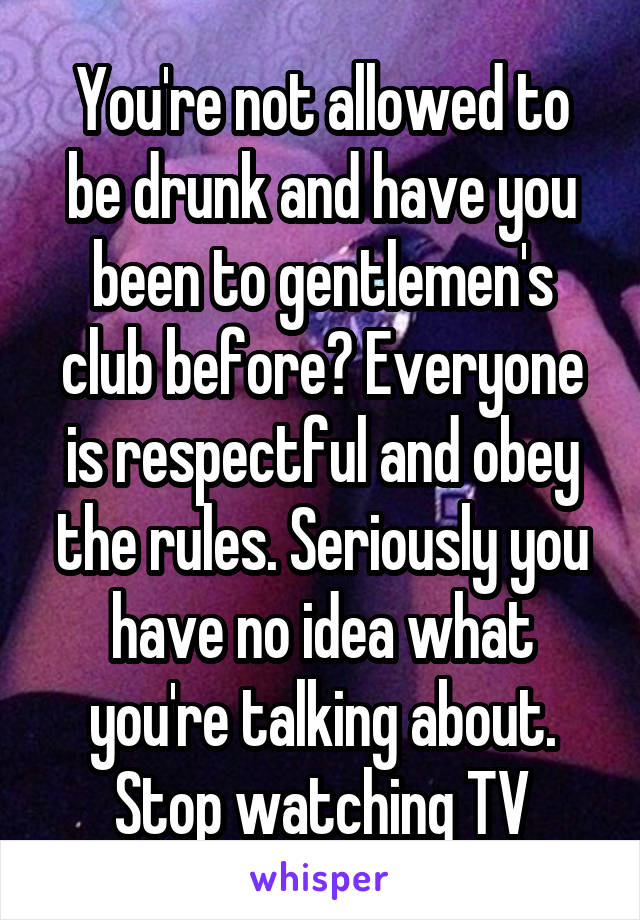 You're not allowed to be drunk and have you been to gentlemen's club before? Everyone is respectful and obey the rules. Seriously you have no idea what you're talking about. Stop watching TV

whisper